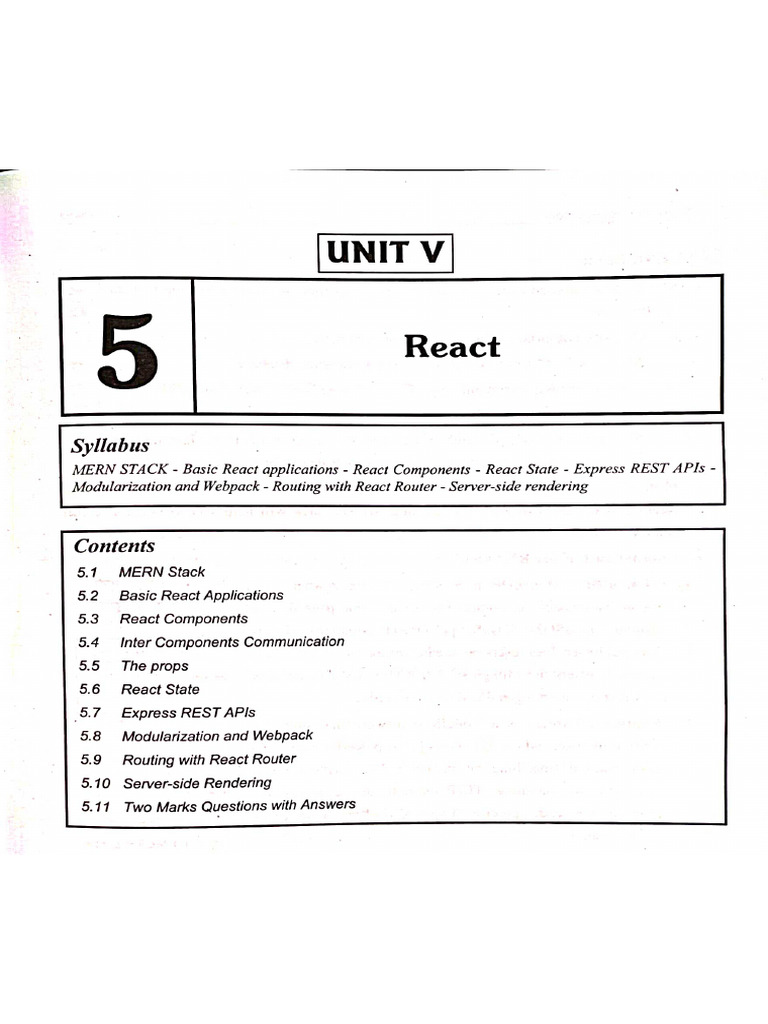 UNIT V

5

React

Syllabus

MERN STACK - Basic React applications - React Components - React State - Express REST APIs - Modularization and Webpack - Routing with React Router - Server-side rendering

Contents

5.1 MERN Stack
5.2 Basic React Applications
5.3 React Components
5.4 Inter Components Communication
5.5 The props
5.6 React State
5.7 Express REST APIs
5.8 Modularization and Webpack
5.9 Routing with React Router
5.10 Server-side Rendering
5.11 Two Marks Questions with Answers